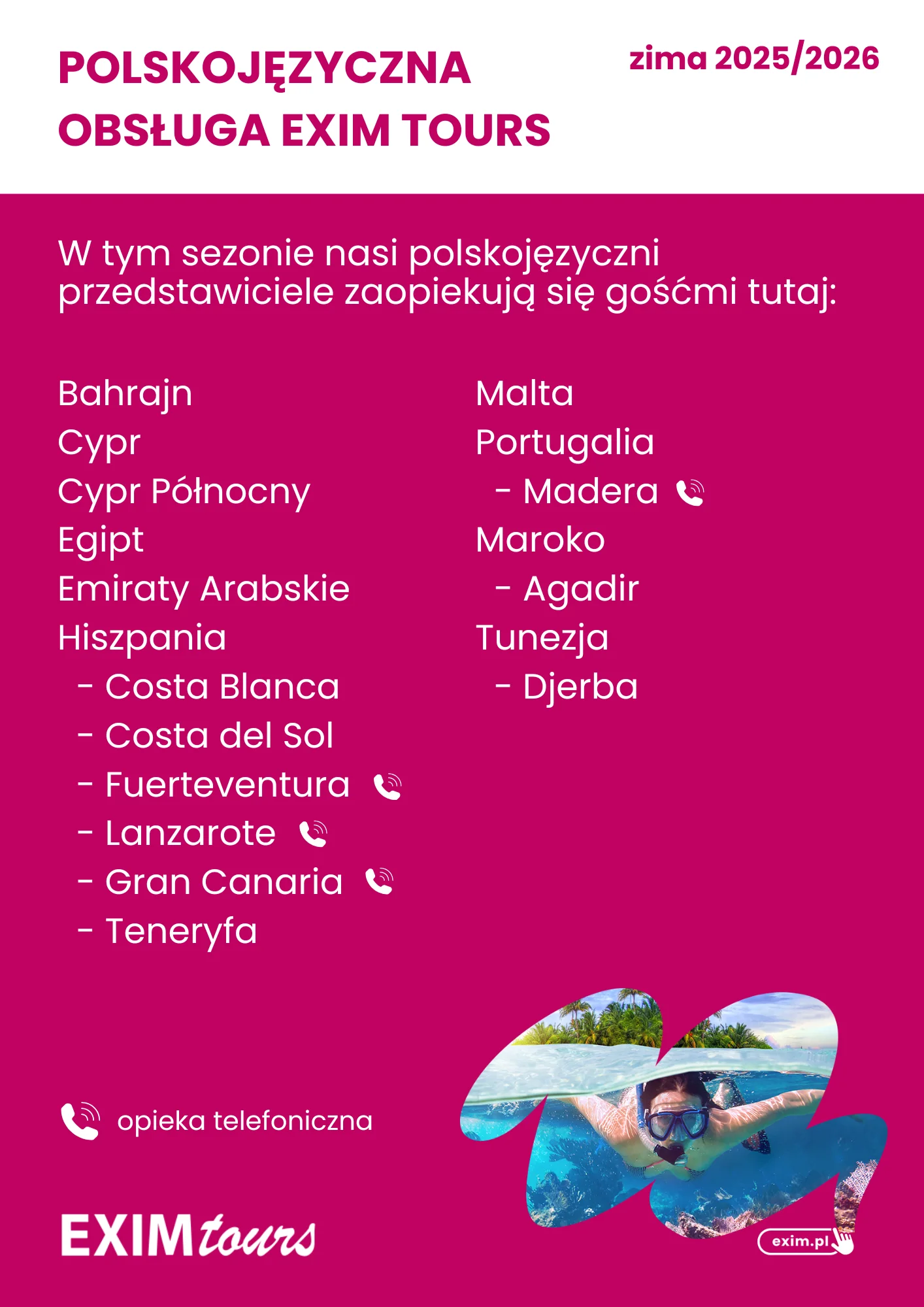 POLSKOJĘZYCZNA OBSŁUGA EXIM TOURS

zima 2025/2026

W tym sezonie nasi polskojęzyczni przedstawiciele zaopiekują się gośćmi tutaj:

Bahrajn
Cypr
Cypr Północny
Egipt
Emiraty Arabskie
Hiszpania
- Costa Blanca
- Costa del Sol
- Fuerteventura
- Lanzarote
- Gran Canaria
- Teneryfa

Malta
Portugalia
- Madera
Maroko
- Agadir
Tunezja
- Djerba

opieka telefoniczna

EXIM tours

exim.pl